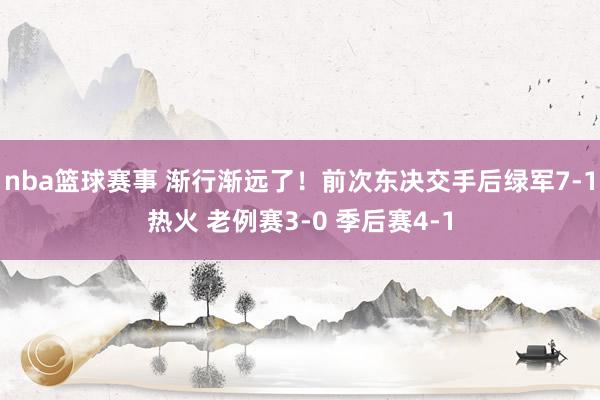 nba篮球赛事 渐行渐远了！前次东决交手后绿军7-1热火 老例赛3-0 季后赛4-1